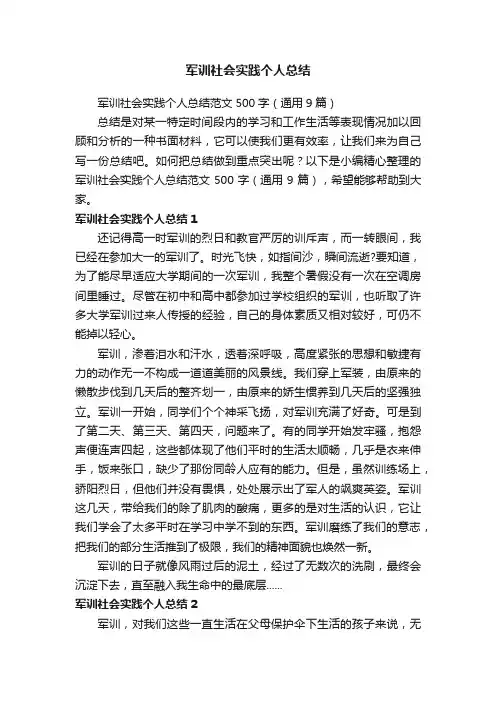 军训社会实践个人总结

军训社会实践个人总结范文 500 字（通用 9 篇）

总结是对某一特定时间段内的学习和工作生活等表现情况加以回顾和分析的一种书面材料，它可以使我们更有效率，让我们来为自己写一份总结吧。如何把总结做到重点突出呢？以下是小编精心整理的军训社会实践个人总结范文 500 字（通用 9 篇），希望能够帮助到大家。

军训社会实践个人总结 1

还记得高一时军训的烈日和教官严厉的训斥声，而一转眼间，我已经在参加大一的军训了。时光飞快，如指间沙，瞬间流逝?要知道，为了能尽早适应大学期间的一次军训，我整个暑假没有一次在空调房间里睡过。尽管在初中和高中都参加过学校组织的军训，也听取了许多大学军训过来人传授的经验，自己的身体素质又相对较好，可仍不能掉以轻心。

军训，渗着泪水和汗水，透着深呼吸，高度紧张的思想和敏捷有力的动作无一不构成一道道美丽的风景线。我们穿上军装，由原来的懒散步伐到几天后的整齐划一，由原来的娇生惯养到几天后的坚强独立。军训一开始，同学们个个神采飞扬，对军训充满了好奇。可是到了第二天、第三天、第四天，问题来了。有的同学开始发牢骚，抱怨声便连声四起，这些都体现了他们平时的生活太顺畅，几乎是衣来伸手，饭来张口，缺少了那份同龄人应有的能力。但是，虽然训练场上，骄阳烈日，但他们并没有畏惧，处处展示出了军人的飒爽英姿。军训这几天，带给我们的除了肌肉的酸痛，更多的是对生活的认识，它让我们学会了太多平时在学习中学不到的东西。军训磨练了我们的意志，把我们的部分生活推到了极限，我们的精神面貌也焕然一新。

军训的日子就像风雨过后的泥土，经过了无数次的洗刷，最终会沉淀下去，直至融入我生命中的最底层......

军训社会实践个人总结 2

军训，对我们这些一直生活在父母保护伞下生活的孩子来说，无